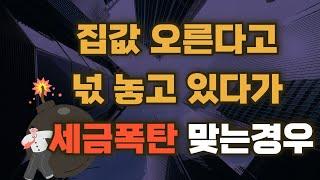 집값 오른다고
넋 놓고 있다가
세금폭탄 맞는경우